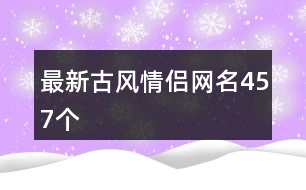 最新古风情侣网名457个